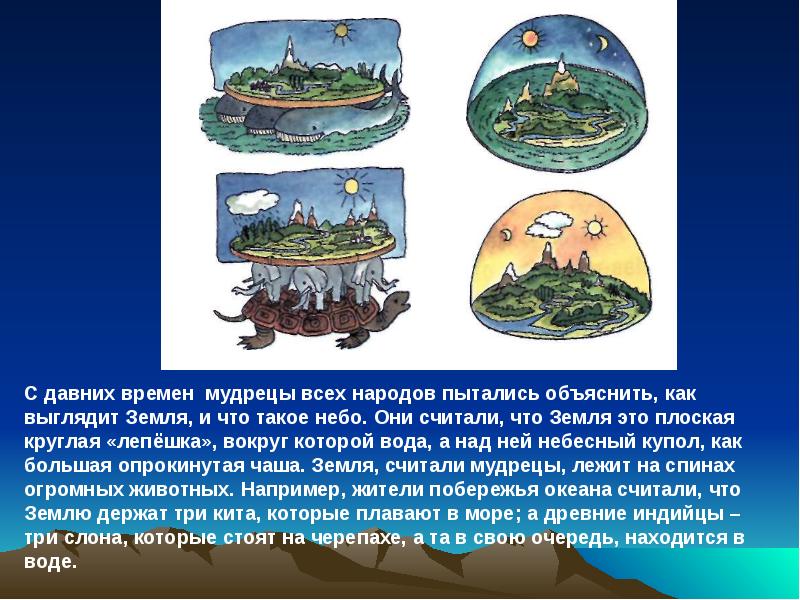 С давних времен  мудрецы всех народов пытались объяснить, как выглядит Земля, и что такое небо. Они считали, что Земля это плоская круглая «лепёшка», вокруг которой вода, а над ней небесный купол, как большая опрокинутая чаша. Земля, считали мудрецы, лежит на спинах огромных животных. Например, жители побережья океана считали, что Землю держат три кита, которые плавают в море; а древние индийцы – три слона, которые стоят на черепахе, а та в свою очередь, находится в воде.